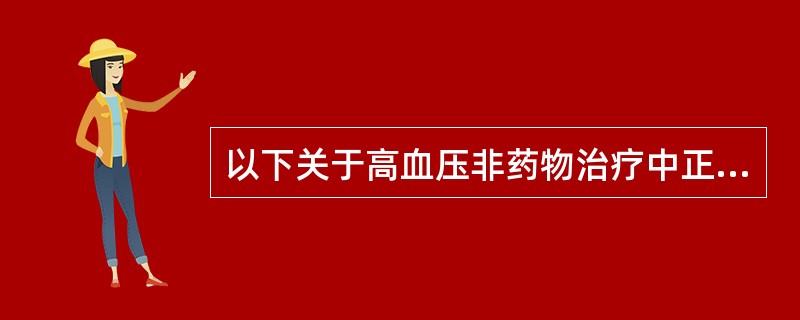 以下关于高血压非药物治疗中正...